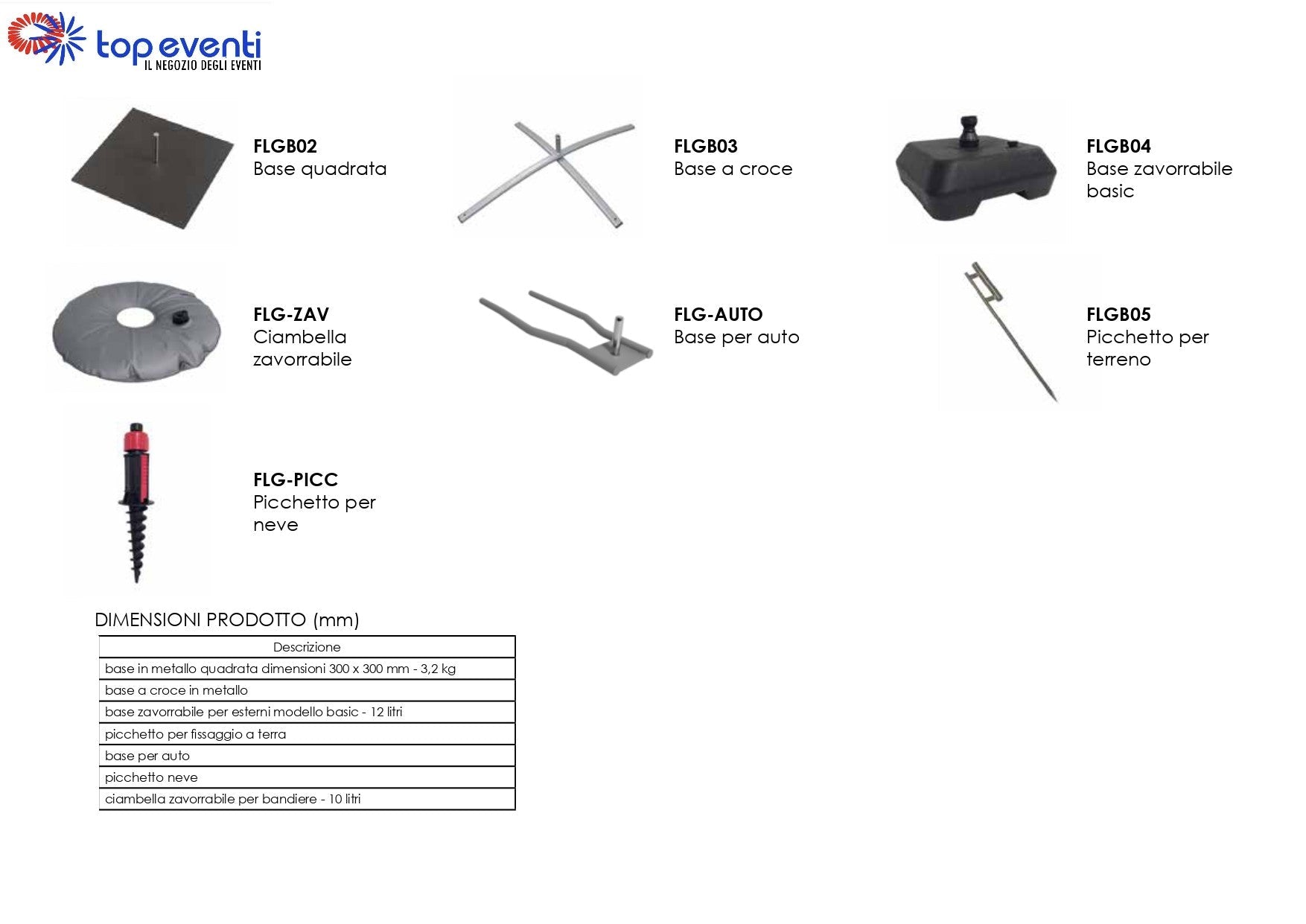 top eventi
IL NEGOZIO DEGLI EVENTI

FLGB02
Base quadrata

FLGB03
Base a croce

FLGB04
Base zavorrabile basic

FLG-ZAV
Ciambella zavorrabile

FLG-AUTO
Base per auto

FLGB05
Picchetto per terreno

FLG-PICC
Picchetto per neve

DIMENSIONI PRODOTTO (mm)

| Descrizione |
|---|
| base in metallo quadrata dimensioni 300 x 300 mm - 3,2 kg |
| base a croce in metallo |
| base zavorrabile per esterni modello basic - 12 litri |
| picchetto per fissaggio a terra |
| base per auto |
| picchetto neve |
| ciambella zavorrabile per bandiere - 10 litri |